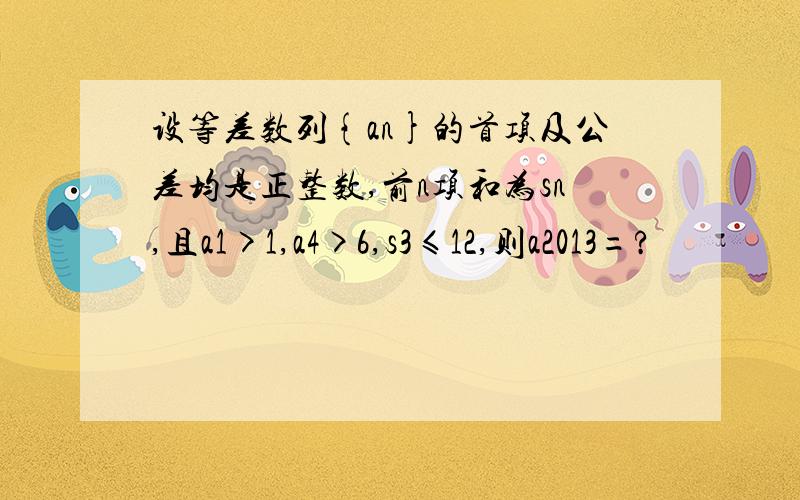 设等差数列{an}的首项及公差均是正整数,前n项和为sn,且a1>1,a4>6,s3≤12,则a2013=?